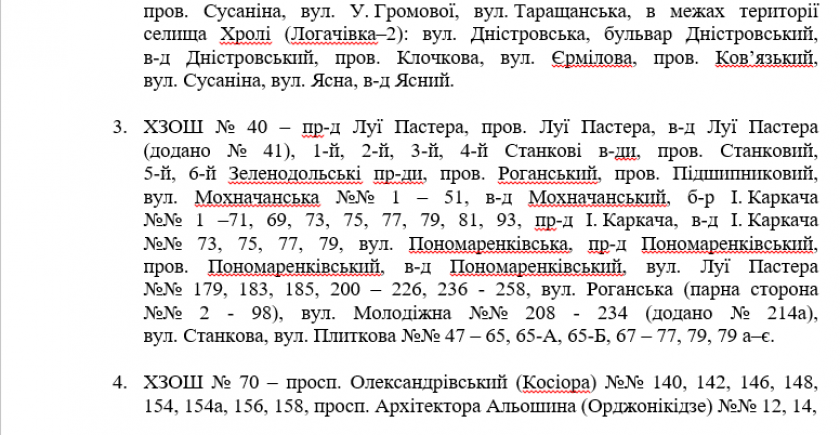 пров. Сусаніна, вул. У. Громової, вул. Таращанська, в межах території селища Хролі (Логачівка–2): вул. Дністровська, бульвар Дністровський, в-д Дністровський, пров. Клочкова, вул. Єрмілова, пров. Ков'язький, вул. Сусаніна, вул. Ясна, в-д Ясний.

3. ХЗОШ № 40 – пр-д Луї Пастера, пров. Луї Пастера, в-д Луї Пастера (додано № 41), 1-й, 2-й, 3-й, 4-й Станкові в-ди, пров. Станковий, 5-й, 6-й Зеленодольські пр-ди, пров. Роганський, пров. Підшипниковий, вул. Мохначанська №№ 1 – 51, в-д Мохначанський, б-р І. Каркача №№ 1 –71, 69, 73, 75, 77, 79, 81, 93, пр-д І. Каркача, в-д І. Каркача №№ 73, 75, 77, 79, вул. Пономаренківська, пр-д Пономаренківський, пров. Пономаренківський, в-д Пономаренківський, вул. Луї Пастера №№ 179, 183, 185, 200 – 226, 236 - 258, вул. Роганська (парна сторона №№ 2 - 98), вул. Молодіжна №№ 208 - 234 (додано № 214а), вул. Станкова, вул. Плиткова №№ 47 – 65, 65-А, 65-Б, 67 – 77, 79, 79 а–є.

4. ХЗОШ № 70 – просп. Олександрівський (Косіора) №№ 140, 142, 146, 148, 154, 154а, 156, 158, просп. Архітектора Альошина (Орджонікідзе) №№ 12, 14,